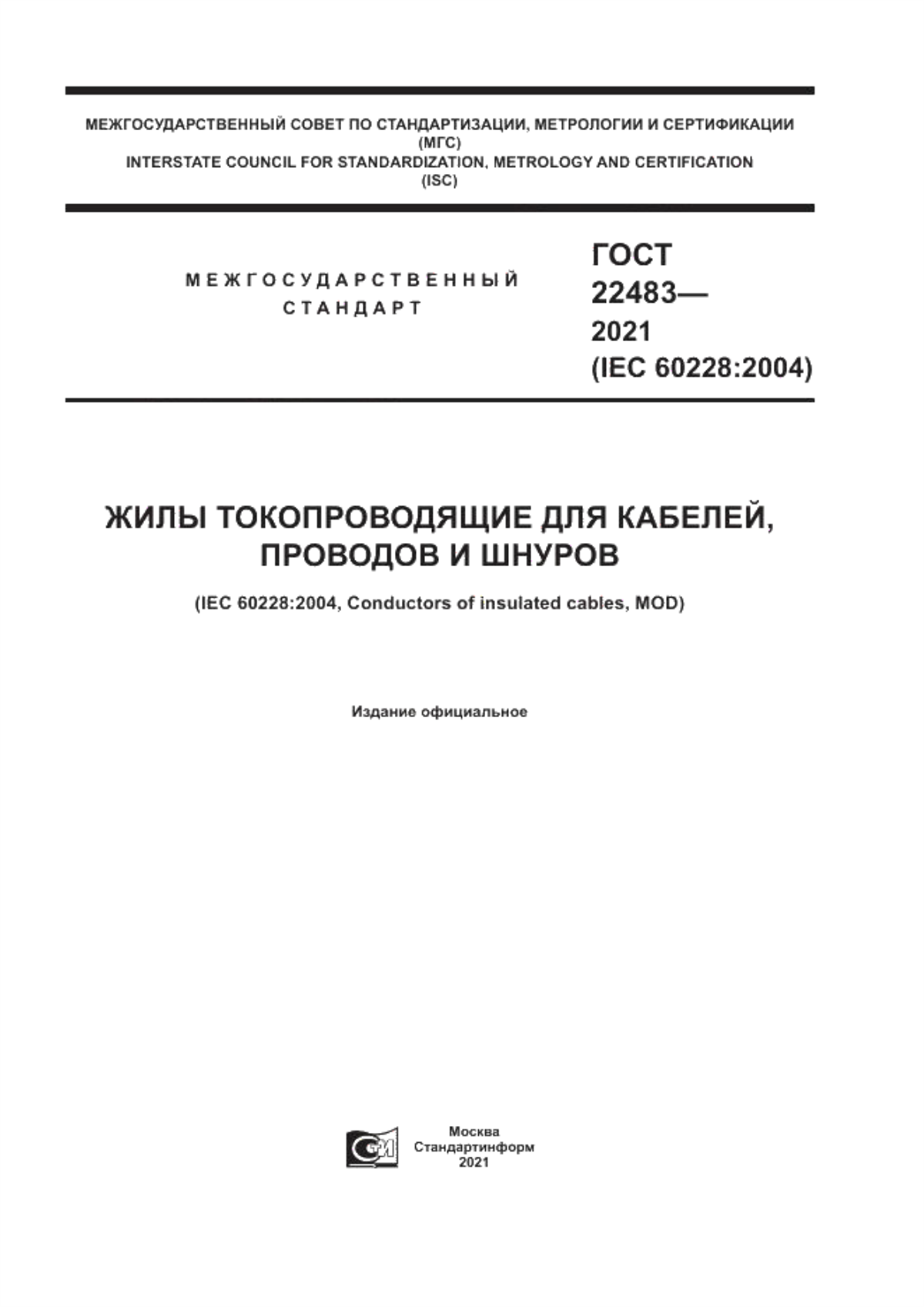 МЕЖГОСУДАРСТВЕННЫЙ СОВЕТ ПО СТАНДАРТИЗАЦИИ, МЕТРОЛОГИИ И СЕРТИФИКАЦИИ
(МГС)
INTERSTATE COUNCIL FOR STANDARDIZATION, METROLOGY AND CERTIFICATION
(ISC)

МЕЖГОСУДАРСТВЕННЫЙ
СТАНДАРТ

ГОСТ
22483—
2021
(IEC 60228:2004)

ЖИЛЫ ТОКОПРОВОДЯЩИЕ ДЛЯ КАБЕЛЕЙ, ПРОВОДОВ И ШНУРОВ

(IEC 60228:2004, Conductors of insulated cables, MOD)

Издание официальное

СИ

Москва
Стандартинформ
2021